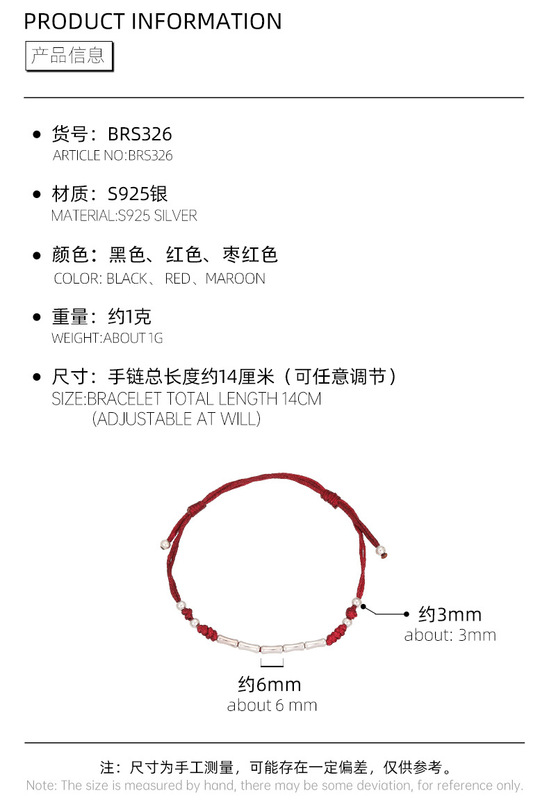 PRODUCT INFORMATION
产品信息

• 货号：BRS326
ARTICLE NO:BRS326

• 材质：S925银
MATERIAL:S925 SILVER

• 颜色：黑色、红色、枣红色
COLOR: BLACK、RED、MAROON

• 重量：约1克
WEIGHT:ABOUT 1G

• 尺寸：手链总长度约14厘米（可任意调节）
SIZE:BRACELET TOTAL LENGTH 14CM
(ADJUSTABLE AT WILL)

约3mm
about: 3mm

约6mm
about 6 mm

注：尺寸为手工测量，可能存在一定偏差，仅供参考。
Note: The size is measured by hand, there may be some deviation, for reference only.